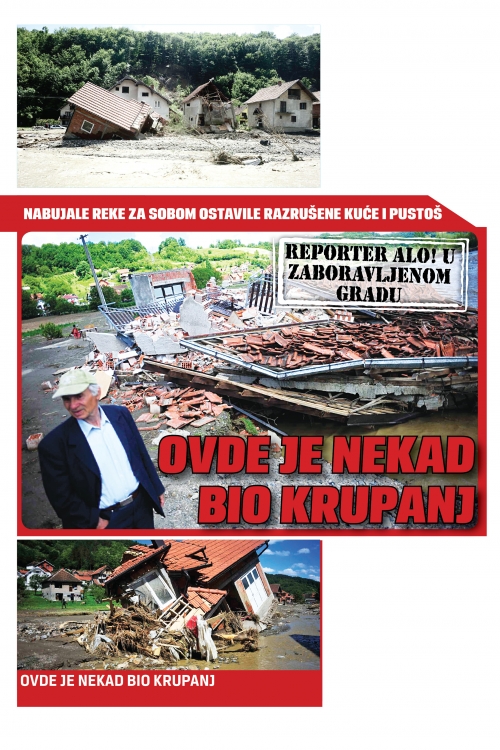 NABUJALE REKE ZA SOBOM OSTAVILE RAZRUŠENE KUĆE I PUSTOŠ

REPORTER ALO! U ZABORAVLJENOM GRADU

OVDE JE NEKAD BIO KRUPANJ

OVDE JE NEKAD BIO KRUPANJ